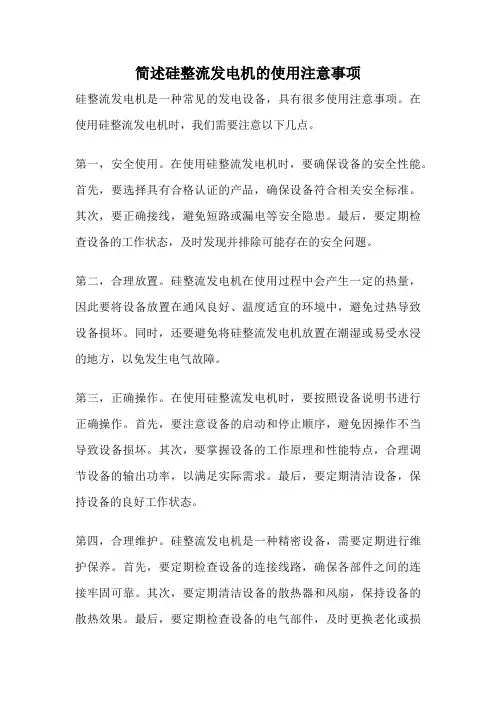 简述硅整流发电机的使用注意事项

硅整流发电机是一种常见的发电设备，具有很多使用注意事项。在使用硅整流发电机时，我们需要注意以下几点。

第一，安全使用。在使用硅整流发电机时，要确保设备的安全性能。首先，要选择具有合格认证的产品，确保设备符合相关安全标准。其次，要正确接线，避免短路或漏电等安全隐患。最后，要定期检查设备的工作状态，及时发现并排除可能存在的安全问题。

第二，合理放置。硅整流发电机在使用过程中会产生一定的热量，因此要将设备放置在通风良好、温度适宜的环境中，避免过热导致设备损坏。同时，还要避免将硅整流发电机放置在潮湿或易受水浸的地方，以免发生电气故障。

第三，正确操作。在使用硅整流发电机时，要按照设备说明书进行正确操作。首先，要注意设备的启动和停止顺序，避免因操作不当导致设备损坏。其次，要掌握设备的工作原理和性能特点，合理调节设备的输出功率，以满足实际需求。最后，要定期清洁设备，保持设备的良好工作状态。

第四，合理维护。硅整流发电机是一种精密设备，需要定期进行维护保养。首先，要定期检查设备的连接线路，确保各部件之间的连接牢固可靠。其次，要定期清洁设备的散热器和风扇，保持设备的散热效果。最后，要定期检查设备的电气部件，及时更换老化或损